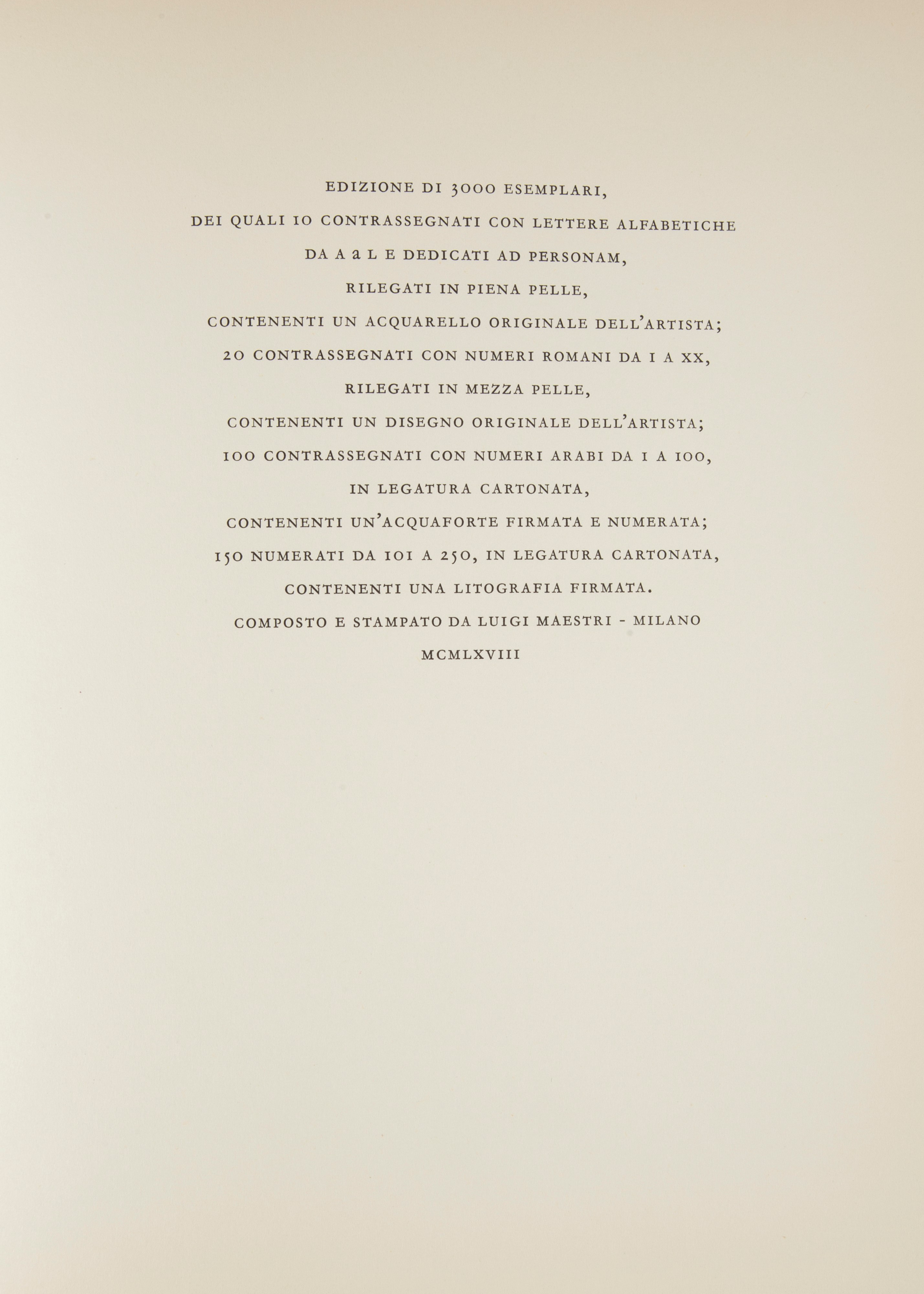 EDIZIONE DI 3000 ESEMPLARI,
DEI QUALI 10 CONTRASSEGNATI CON LETTERE ALFABETICHE
DA A a L E DEDICATI AD PERSONAM,
RILEGATI IN PIENA PELLE,
CONTENENTI UN ACQUARELLO ORIGINALE DELL'ARTISTA;
20 CONTRASSEGNATI CON NUMERI ROMANI DA I A XX,
RILEGATI IN MEZZA PELLE,
CONTENENTI UN DISEGNO ORIGINALE DELL'ARTISTA;
100 CONTRASSEGNATI CON NUMERI ARABI DA 1 A 100,
IN LEGATURA CARTONATA,
CONTENENTI UN'ACQUAFORTE FIRMATA E NUMERATA;
150 NUMERATI DA 101 A 250, IN LEGATURA CARTONATA,
CONTENENTI UNA LITOGRAFIA FIRMATA.
COMPOSTO E STAMPATO DA LUIGI MAESTRI - MILANO
MCMLXVIII